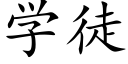 学徒